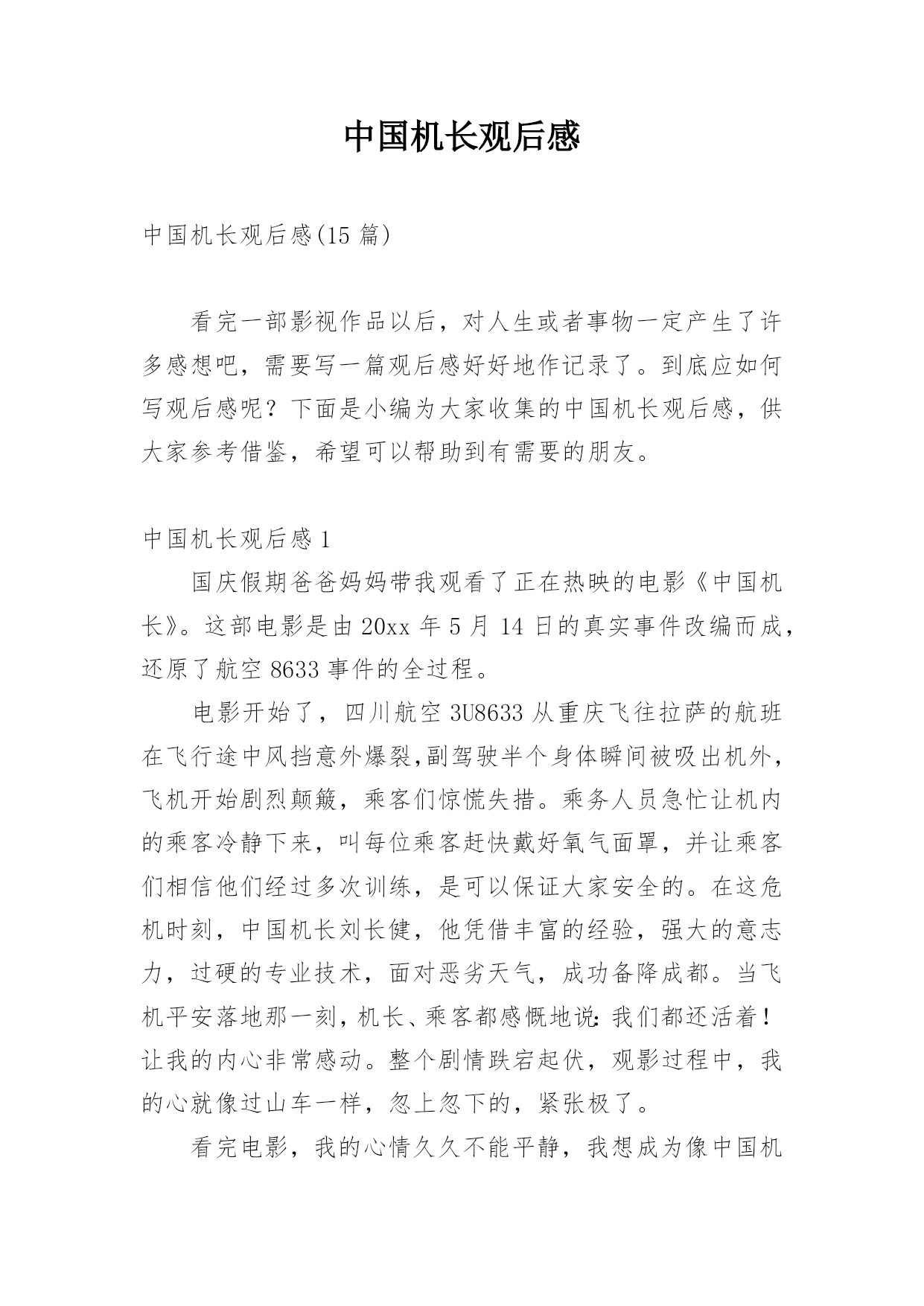 中国机长观后感

中国机长观后感(15 篇)

看完一部影视作品以后，对人生或者事物一定产生了许多感想吧，需要写一篇观后感好好地作记录了。到底应如何写观后感呢？下面是小编为大家收集的中国机长观后感，供大家参考借鉴，希望可以帮助到有需要的朋友。

中国机长观后感 1

国庆假期爸爸妈妈带我观看了正在热映的电影《中国机长》。这部电影是由 20xx 年 5 月 14 日的真实事件改编而成，还原了航空 8633 事件的全过程。

电影开始了，四川航空 3U8633 从重庆飞往拉萨的航班在飞行途中风挡意外爆裂,副驾驶半个身体瞬间被吸出机外，飞机开始剧烈颠簸，乘客们惊慌失措。乘务人员急忙让机内的乘客冷静下来，叫每位乘客赶快戴好氧气面罩，并让乘客们相信他们经过多次训练，是可以保证大家安全的。在这危机时刻，中国机长刘长健，他凭借丰富的经验，强大的意志力，过硬的专业技术，面对恶劣天气，成功备降成都。当飞机平安落地那一刻，机长、乘客都感慨地说：我们都还活着！让我的内心非常感动。整个剧情跌宕起伏，观影过程中，我的心就像过山车一样，忽上忽下的，紧张极了。

看完电影，我的心情久久不能平静，我想成为像中国机